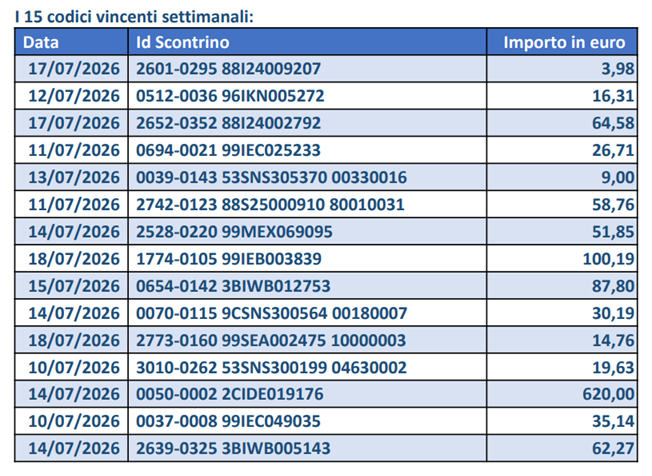 I 15 codici vincenti settimanali:

| Data | Id Scontrino | Importo in euro |
|---|---|---|
| 17/07/2026 | 2601-0295 88I24009207 | 3,98 |
| 12/07/2026 | 0512-0036 96IKN005272 | 16,31 |
| 17/07/2026 | 2652-0352 88I24002792 | 64,58 |
| 11/07/2026 | 0694-0021 99IEC025233 | 26,71 |
| 13/07/2026 | 0039-0143 53SNS305370 00330016 | 9,00 |
| 11/07/2026 | 2742-0123 88S25000910 80010031 | 58,76 |
| 14/07/2026 | 2528-0220 99MEX069095 | 51,85 |
| 18/07/2026 | 1774-0105 99IEB003839 | 100,19 |
| 15/07/2026 | 0654-0142 3BIWB012753 | 87,80 |
| 14/07/2026 | 0070-0115 9CSNS300564 00180007 | 30,19 |
| 18/07/2026 | 2773-0160 99SEA002475 10000003 | 14,76 |
| 10/07/2026 | 3010-0262 53SNS300199 04630002 | 19,63 |
| 14/07/2026 | 0050-0002 2CIDE019176 | 620,00 |
| 10/07/2026 | 0037-0008 99IEC049035 | 35,14 |
| 14/07/2026 | 2639-0325 3BIWB005143 | 62,27 |